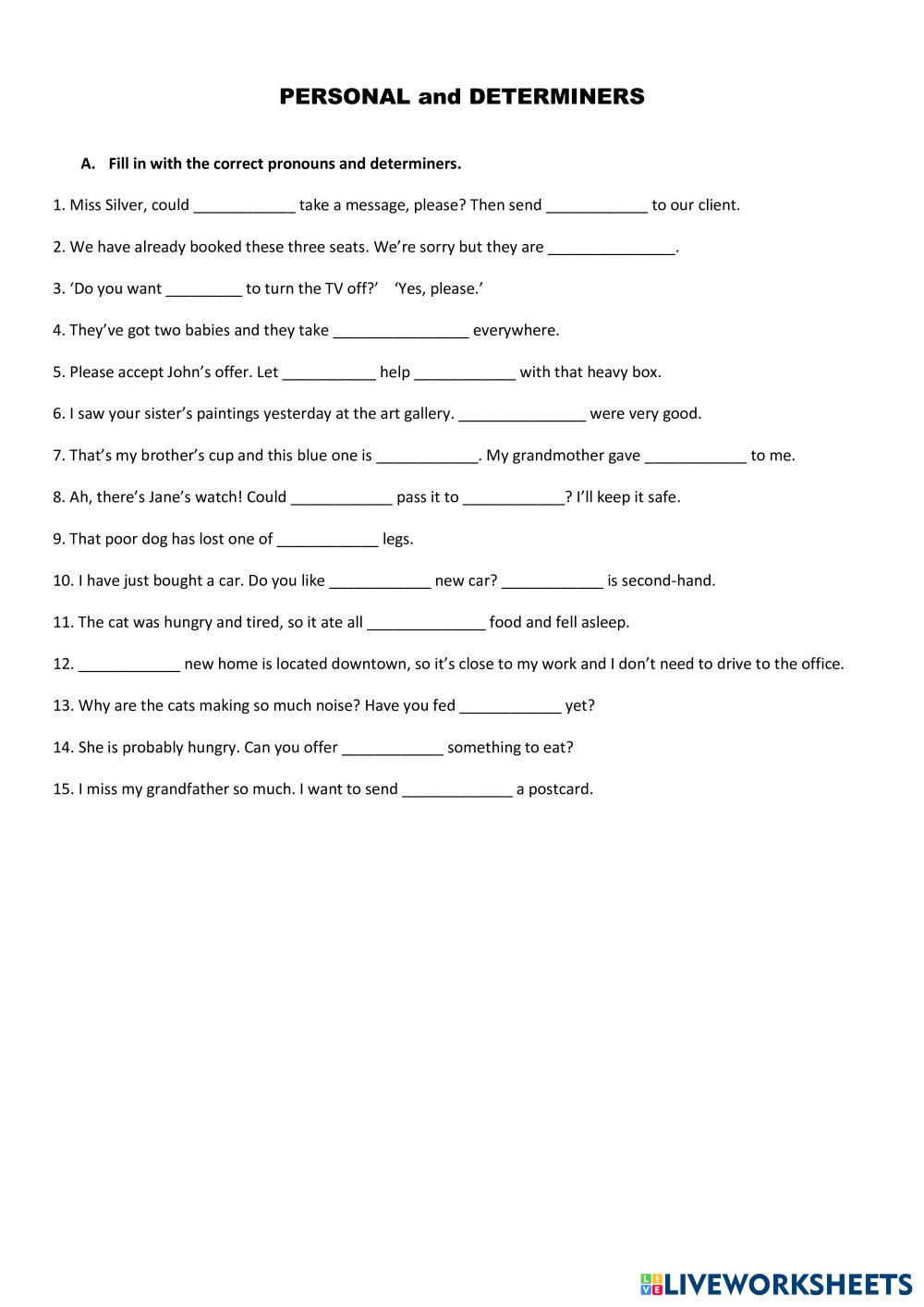 PERSONAL and DETERMINERS

A. Fill in with the correct pronouns and determiners.

1. Miss Silver, could ____________ take a message, please? Then send ____________ to our client.

2. We have already booked these three seats. We're sorry but they are _______________.

3. 'Do you want _________ to turn the TV off?' 'Yes, please.'

4. They've got two babies and they take ________________ everywhere.

5. Please accept John's offer. Let ___________ help ____________ with that heavy box.

6. I saw your sister's paintings yesterday at the art gallery. _______________ were very good.

7. That's my brother's cup and this blue one is ____________. My grandmother gave ____________ to me.

8. Ah, there's Jane's watch! Could ____________ pass it to ____________? I'll keep it safe.

9. That poor dog has lost one of ____________ legs.

10. I have just bought a car. Do you like ____________ new car? ____________ is second-hand.

11. The cat was hungry and tired, so it ate all ______________ food and fell asleep.

12. ____________ new home is located downtown, so it's close to my work and I don't need to drive to the office.

13. Why are the cats making so much noise? Have you fed ____________ yet?

14. She is probably hungry. Can you offer ____________ something to eat?

15. I miss my grandfather so much. I want to send _____________ a postcard.

LIVEWORKSHEETS